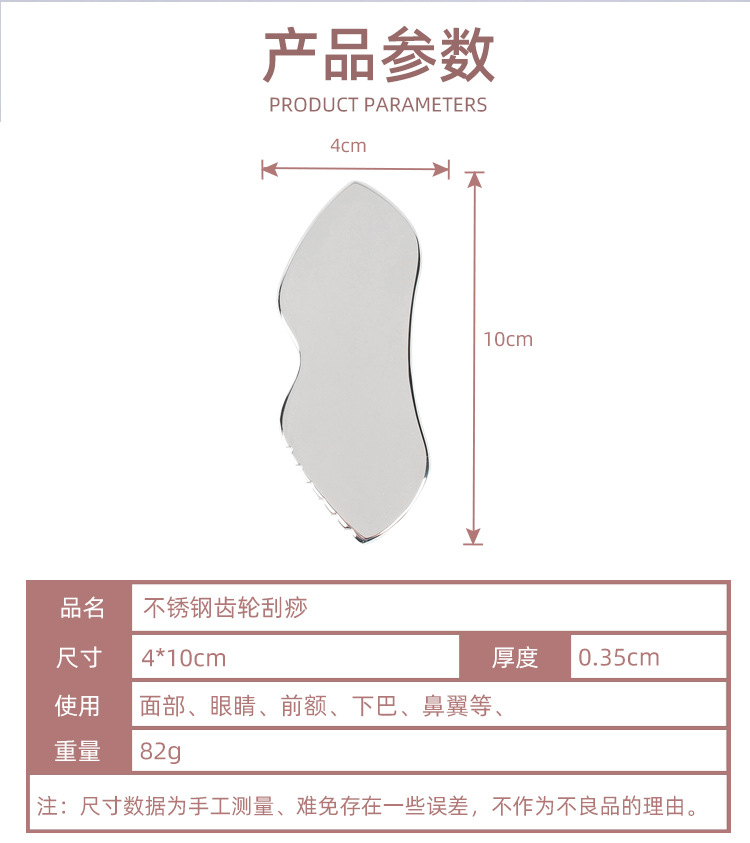 产品参数
PRODUCT PARAMETERS

4cm

10cm

| 品名 | 不锈钢齿轮刮痧 | | |
|---|---|---|---|
| 尺寸 | 4*10cm | 厚度 | 0.35cm |
| 使用 | 面部、眼睛、前额、下巴、鼻翼等、 | | |
| 重量 | 82g | | |

注：尺寸数据为手工测量、难免存在一些误差，不作为不良品的理由。